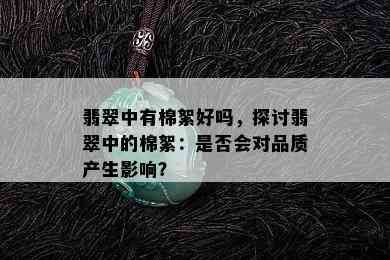 翡翠中有棉絮好吗，探讨翡翠中的棉絮：是否会对品质产生影响？